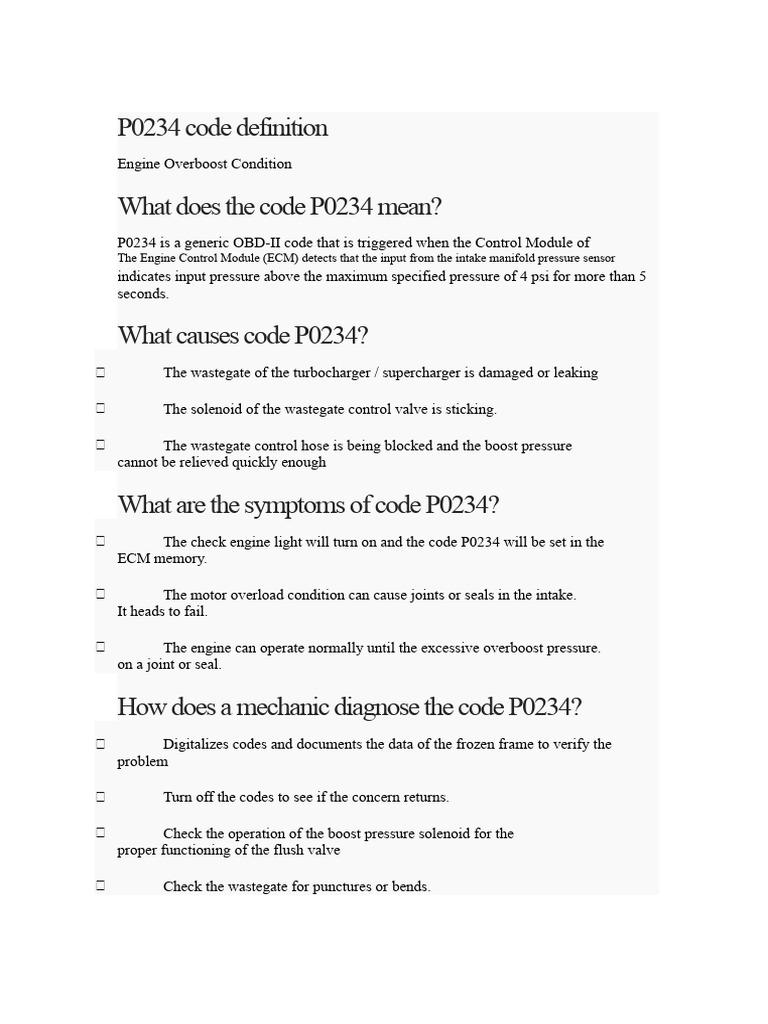 P0234 code definition

Engine Overboost Condition

What does the code P0234 mean?

P0234 is a generic OBD-II code that is triggered when the Control Module of The Engine Control Module (ECM) detects that the input from the intake manifold pressure sensor indicates input pressure above the maximum specified pressure of 4 psi for more than 5 seconds.

What causes code P0234?

☐ The wastegate of the turbocharger / supercharger is damaged or leaking

☐ The solenoid of the wastegate control valve is sticking.

☐ The wastegate control hose is being blocked and the boost pressure cannot be relieved quickly enough

What are the symptoms of code P0234?

☐ The check engine light will turn on and the code P0234 will be set in the ECM memory.

☐ The motor overload condition can cause joints or seals in the intake. It heads to fail.

☐ The engine can operate normally until the excessive overboost pressure. on a joint or seal.

How does a mechanic diagnose the code P0234?

☐ Digitalizes codes and documents the data of the frozen frame to verify the problem

☐ Turn off the codes to see if the concern returns.

☐ Check the operation of the boost pressure solenoid for the proper functioning of the flush valve

☐ Check the wastegate for punctures or bends.